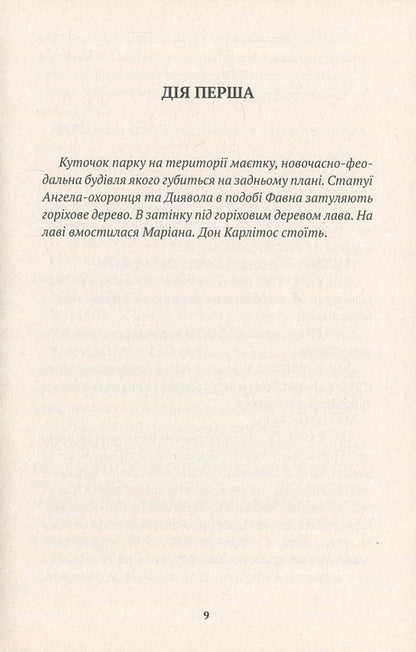 ДІЯ ПЕРША

Куточок парку на території маєтку, новочасно-феодальна будівля якого губиться на задньому плані. Статуї Ангела-охоронця та Диявола в подобі Фавна затуляють горіхове дерево. В затінку під горіховим деревом лава. На лаві вмостилася Маріана. Дон Карлітос стоїть.

9